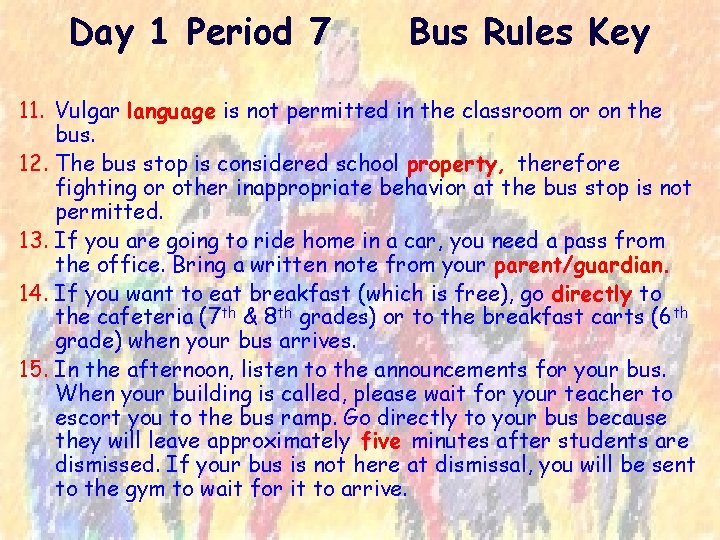 Day 1 Period 7 Bus Rules Key

11. Vulgar language is not permitted in the classroom or on the bus.
12. The bus stop is considered school property, therefore fighting or other inappropriate behavior at the bus stop is not permitted.
13. If you are going to ride home in a car, you need a pass from the office. Bring a written note from your parent/guardian.
14. If you want to eat breakfast (which is free), go directly to the cafeteria (7th & 8th grades) or to the breakfast carts (6th grade) when your bus arrives.
15. In the afternoon, listen to the announcements for your bus. When your building is called, please wait for your teacher to escort you to the bus ramp. Go directly to your bus because they will leave approximately five minutes after students are dismissed. If your bus is not here at dismissal, you will be sent to the gym to wait for it to arrive.